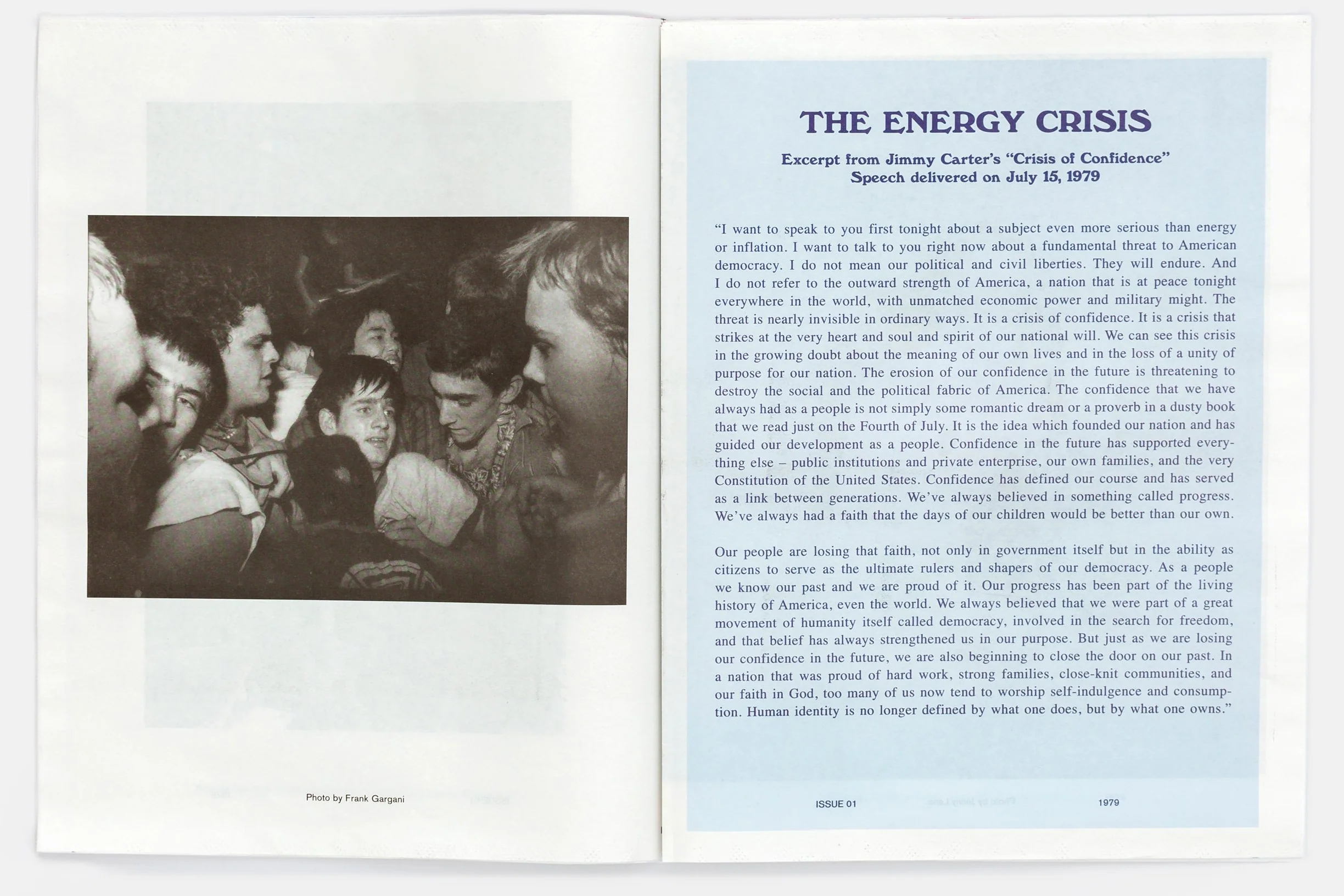 Photo by Frank Gargani

THE ENERGY CRISIS

Excerpt from Jimmy Carter's "Crisis of Confidence" Speech delivered on July 15, 1979

"I want to speak to you first tonight about a subject even more serious than energy or inflation. I want to talk to you right now about a fundamental threat to American democracy. I do not mean our political and civil liberties. They will endure. And I do not refer to the outward strength of America, a nation that is at peace tonight everywhere in the world, with unmatched economic power and military might. The threat is nearly invisible in ordinary ways. It is a crisis of confidence. It is a crisis that strikes at the very heart and soul and spirit of our national will. We can see this crisis in the growing doubt about the meaning of our own lives and in the loss of a unity of purpose for our nation. The erosion of our confidence in the future is threatening to destroy the social and the political fabric of America. The confidence that we have always had as a people is not simply some romantic dream or a proverb in a dusty book that we read just on the Fourth of July. It is the idea which founded our nation and has guided our development as a people. Confidence in the future has supported everything else – public institutions and private enterprise, our own families, and the very Constitution of the United States. Confidence has defined our course and has served as a link between generations. We've always believed in something called progress. We've always had a faith that the days of our children would be better than our own.

Our people are losing that faith, not only in government itself but in the ability as citizens to serve as the ultimate rulers and shapers of our democracy. As a people we know our past and we are proud of it. Our progress has been part of the living history of America, even the world. We always believed that we were part of a great movement of humanity itself called democracy, involved in the search for freedom, and that belief has always strengthened us in our purpose. But just as we are losing our confidence in the future, we are also beginning to close the door on our past. In a nation that was proud of hard work, strong families, close-knit communities, and our faith in God, too many of us now tend to worship self-indulgence and consumption. Human identity is no longer defined by what one does, but by what one owns."

ISSUE 01

1979